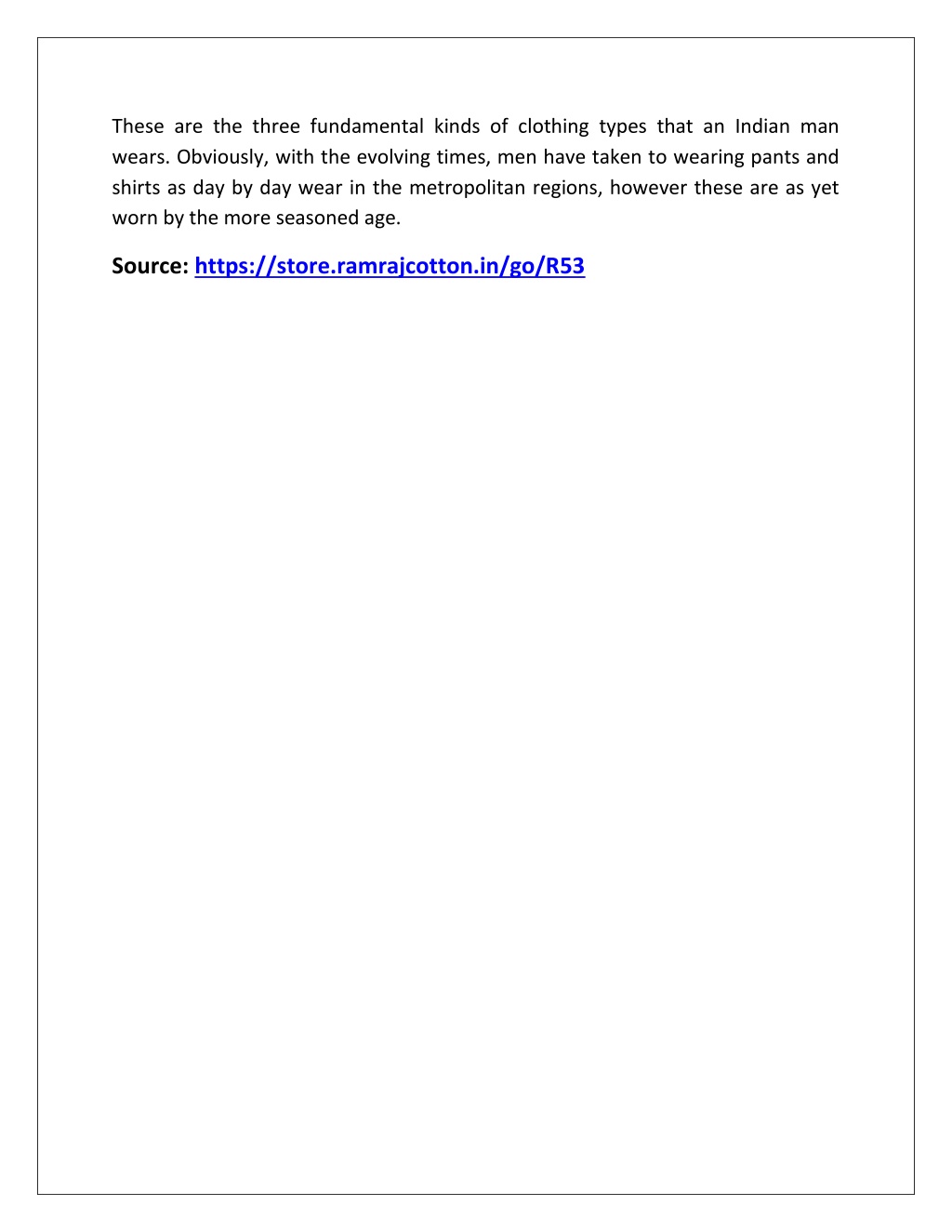 These are the three fundamental kinds of clothing types that an Indian man wears. Obviously, with the evolving times, men have taken to wearing pants and shirts as day by day wear in the metropolitan regions, however these are as yet worn by the more seasoned age.

Source: https://store.ramrajcotton.in/go/R53